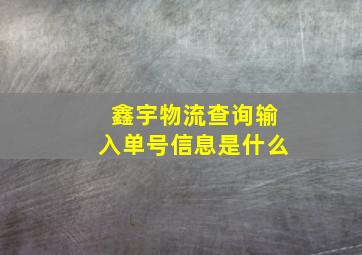 鑫宇物流查询输入单号信息是什么